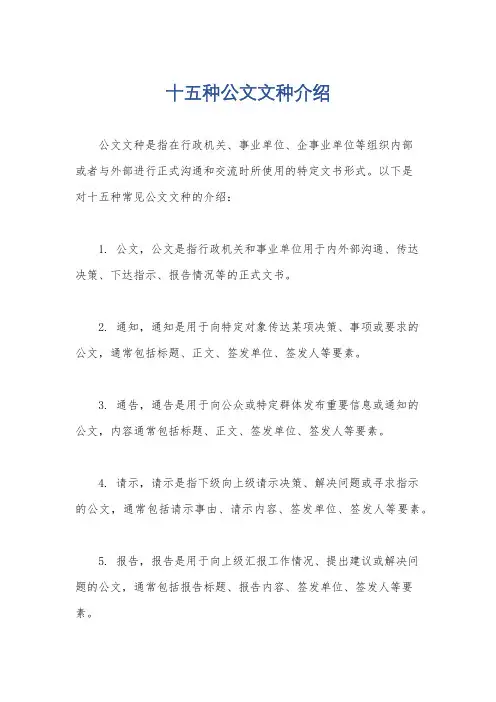 十五种公文文种介绍

公文文种是指在行政机关、事业单位、企事业单位等组织内部或者与外部进行正式沟通和交流时所使用的特定文书形式。以下是对十五种常见公文文种的介绍：

1. 公文，公文是指行政机关和事业单位用于内外部沟通、传达决策、下达指示、报告情况等的正式文书。

2. 通知，通知是用于向特定对象传达某项决策、事项或要求的公文，通常包括标题、正文、签发单位、签发人等要素。

3. 通告，通告是用于向公众或特定群体发布重要信息或通知的公文，内容通常包括标题、正文、签发单位、签发人等要素。

4. 请示，请示是指下级向上级请示决策、解决问题或寻求指示的公文，通常包括请示事由、请示内容、签发单位、签发人等要素。

5. 报告，报告是用于向上级汇报工作情况、提出建议或解决问题的公文，通常包括报告标题、报告内容、签发单位、签发人等要素。